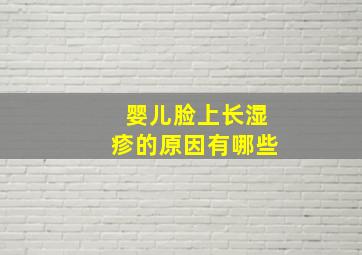 婴儿脸上长湿疹的原因有哪些